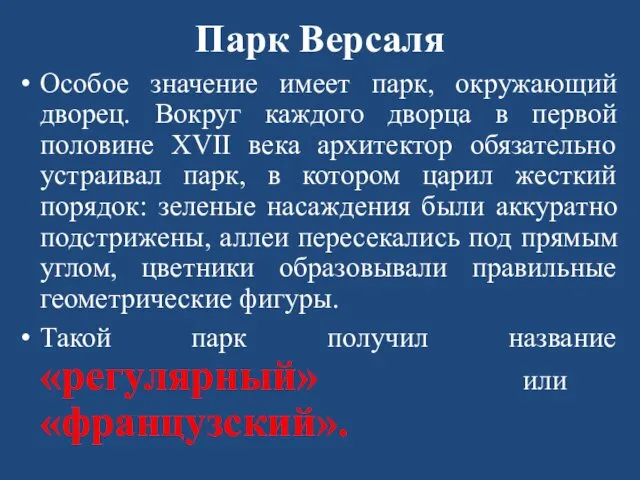 Парк Версаля

• Особое значение имеет парк, окружающий дворец. Вокруг каждого дворца в первой половине XVII века архитектор обязательно устраивал парк, в котором царил жесткий порядок: зеленые насаждения были аккуратно подстрижены, аллеи пересекались под прямым углом, цветники образовывали правильные геометрические фигуры.

• Такой парк получил название «регулярный» или «французский».